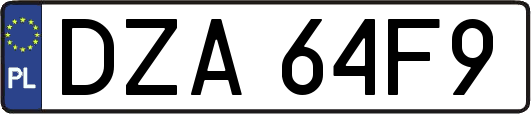 PL
DZA 64F9